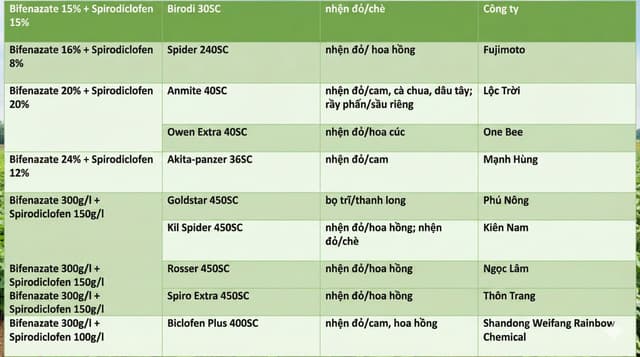 | Bifenazate 15% + Spirodiclofen 15% | Birodi 30SC | nhện đỏ/chè | Công ty |
|---|---|---|---|
| Bifenazate 16% + Spirodiclofen 8% | Spider 240SC | nhện đỏ/ hoa hồng | Fujimoto |
| Bifenazate 20% + Spirodiclofen 20% | Anmite 40SC | nhện đỏ/cam, cà chua, dâu tây; rầy phấn/sầu riêng | Lộc Trời |
| | Owen Extra 40SC | nhện đỏ/hoa cúc | One Bee |
| Bifenazate 24% + Spirodiclofen 12% | Akita-panzer 36SC | nhện đỏ/cam | Mạnh Hùng |
| Bifenazate 300g/l + Spirodiclofen 150g/l | Goldstar 450SC | bọ trĩ/thanh long | Phú Nông |
| | Kil Spider 450SC | nhện đỏ/hoa hồng; nhện đỏ/chè | Kiên Nam |
| Bifenazate 300g/l + Spirodiclofen 150g/l | Rosser 450SC | nhện đỏ/hoa hồng | Ngọc Lâm |
| Bifenazate 300g/l + Spirodiclofen 150g/l | Spiro Extra 450SC | nhện đỏ/hoa hồng | Thôn Trang |
| Bifenazate 300g/l + Spirodiclofen 100g/l | Biclofen Plus 400SC | nhện đỏ/cam, hoa hồng | Shandong Weifang Rainbow Chemical |